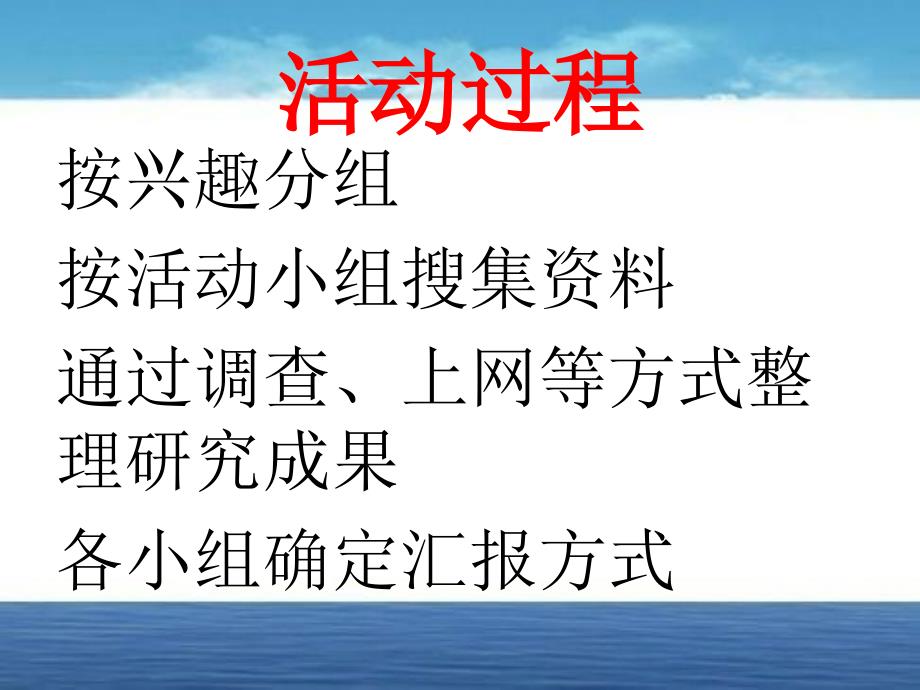 活动过程

按兴趣分组

按活动小组搜集资料

通过调查、上网等方式整理研究成果

各小组确定汇报方式